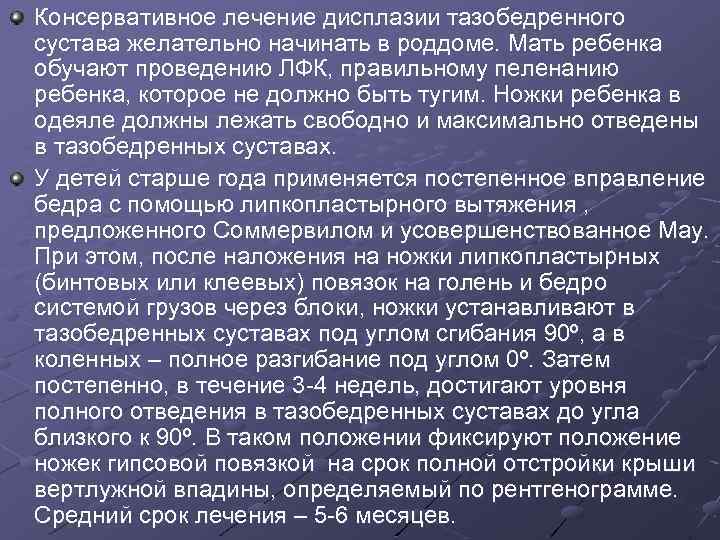 Консервативное лечение дисплазии тазобедренного сустава желательно начинать в роддоме. Мать ребенка обучают проведению ЛФК, правильному пеленанию ребенка, которое не должно быть тугим. Ножки ребенка в одеяле должны лежать свободно и максимально отведены в тазобедренных суставах.

У детей старше года применяется постепенное вправление бедра с помощью липкопластырного вытяжения , предложенного Соммервилом и усовершенствованное Мау. При этом, после наложения на ножки липкопластырных (бинтовых или клеевых) повязок на голень и бедро системой грузов через блоки, ножки устанавливают в тазобедренных суставах под углом сгибания 90º, а в коленных – полное разгибание под углом 0º. Затем постепенно, в течение 3-4 недель, достигают уровня полного отведения в тазобедренных суставах до угла близкого к 90º. В таком положении фиксируют положение ножек гипсовой повязкой на срок полной отстройки крыши вертлужной впадины, определяемый по рентгенограмме. Средний срок лечения – 5-6 месяцев.